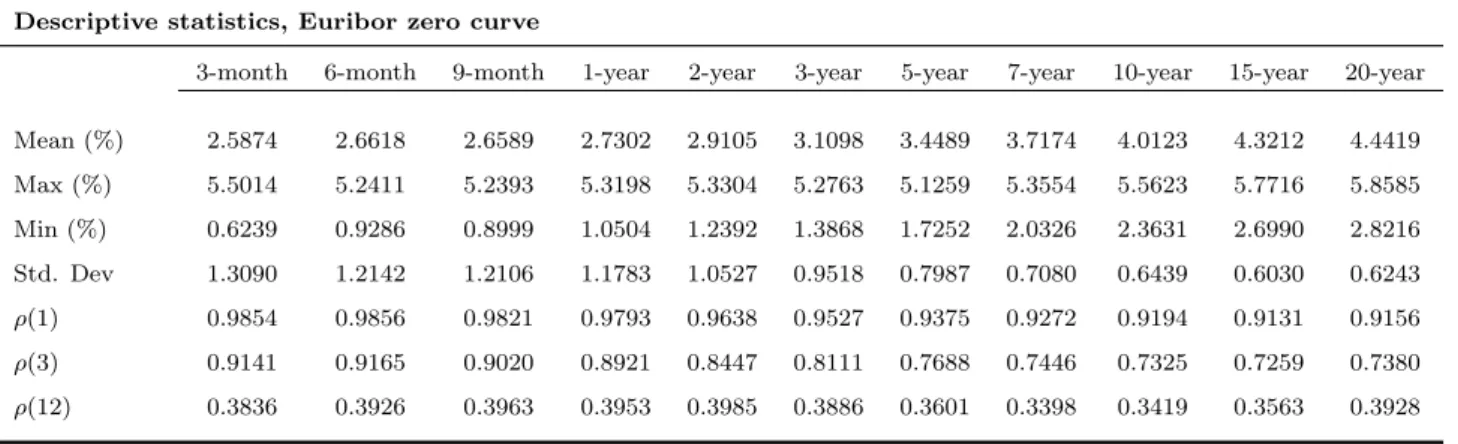 **Descriptive statistics, Euribor zero curve**

| | 3-month | 6-month | 9-month | 1-year | 2-year | 3-year | 5-year | 7-year | 10-year | 15-year | 20-year |
|---|---|---|---|---|---|---|---|---|---|---|---|
| Mean (%) | 2.5874 | 2.6618 | 2.6589 | 2.7302 | 2.9105 | 3.1098 | 3.4489 | 3.7174 | 4.0123 | 4.3212 | 4.4419 |
| Max (%) | 5.5014 | 5.2411 | 5.2393 | 5.3198 | 5.3304 | 5.2763 | 5.1259 | 5.3554 | 5.5623 | 5.7716 | 5.8585 |
| Min (%) | 0.6239 | 0.9286 | 0.8999 | 1.0504 | 1.2392 | 1.3868 | 1.7252 | 2.0326 | 2.3631 | 2.6990 | 2.8216 |
| Std. Dev | 1.3090 | 1.2142 | 1.2106 | 1.1783 | 1.0527 | 0.9518 | 0.7987 | 0.7080 | 0.6439 | 0.6030 | 0.6243 |
| $\rho(1)$ | 0.9854 | 0.9856 | 0.9821 | 0.9793 | 0.9638 | 0.9527 | 0.9375 | 0.9272 | 0.9194 | 0.9131 | 0.9156 |
| $\rho(3)$ | 0.9141 | 0.9165 | 0.9020 | 0.8921 | 0.8447 | 0.8111 | 0.7688 | 0.7446 | 0.7325 | 0.7259 | 0.7380 |
| $\rho(12)$ | 0.3836 | 0.3926 | 0.3963 | 0.3953 | 0.3985 | 0.3886 | 0.3601 | 0.3398 | 0.3419 | 0.3563 | 0.3928 |